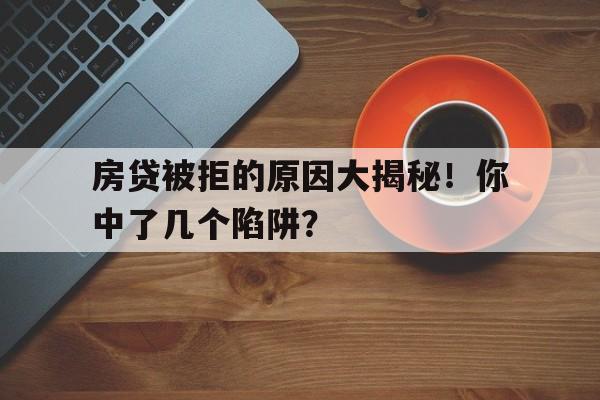 房贷被拒的原因大揭秘！你中了几个陷阱？